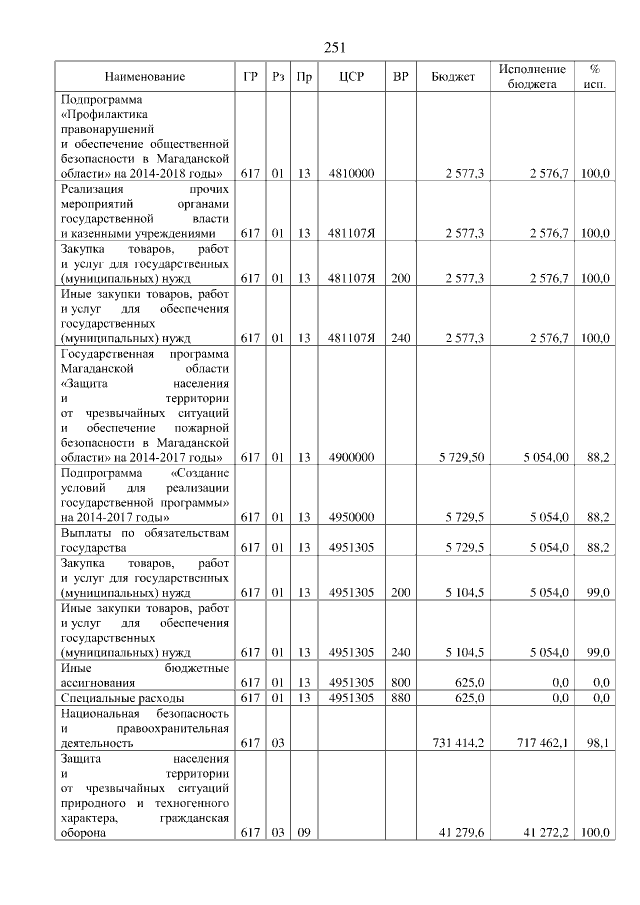 251

| Наименование | ГР | Рз | Пр | ЦСР | ВР | Бюджет | Исполнение бюджета | % исп. |
|---|---|---|---|---|---|---|---|---|
| Подпрограмма «Профилактика правонарушений и обеспечение общественной безопасности в Магаданской области» на 2014-2018 годы» | 617 | 01 | 13 | 4810000 | | 2 577,3 | 2 576,7 | 100,0 |
| Реализация прочих мероприятий органами государственной власти и казенными учреждениями | 617 | 01 | 13 | 481107Я | | 2 577,3 | 2 576,7 | 100,0 |
| Закупка товаров, работ и услуг для государственных (муниципальных) нужд | 617 | 01 | 13 | 481107Я | 200 | 2 577,3 | 2 576,7 | 100,0 |
| Иные закупки товаров, работ и услуг для обеспечения государственных (муниципальных) нужд | 617 | 01 | 13 | 481107Я | 240 | 2 577,3 | 2 576,7 | 100,0 |
| Государственная программа Магаданской области «Защита населения и территории от чрезвычайных ситуаций и обеспечение пожарной безопасности в Магаданской области» на 2014-2017 годы» | 617 | 01 | 13 | 4900000 | | 5 729,50 | 5 054,00 | 88,2 |
| Подпрограмма «Создание условий для реализации государственной программы» на 2014-2017 годы» | 617 | 01 | 13 | 4950000 | | 5 729,5 | 5 054,0 | 88,2 |
| Выплаты по обязательствам государства | 617 | 01 | 13 | 4951305 | | 5 729,5 | 5 054,0 | 88,2 |
| Закупка товаров, работ и услуг для государственных (муниципальных) нужд | 617 | 01 | 13 | 4951305 | 200 | 5 104,5 | 5 054,0 | 99,0 |
| Иные закупки товаров, работ и услуг для обеспечения государственных (муниципальных) нужд | 617 | 01 | 13 | 4951305 | 240 | 5 104,5 | 5 054,0 | 99,0 |
| Иные бюджетные ассигнования | 617 | 01 | 13 | 4951305 | 800 | 625,0 | 0,0 | 0,0 |
| Специальные расходы | 617 | 01 | 13 | 4951305 | 880 | 625,0 | 0,0 | 0,0 |
| Национальная безопасность и правоохранительная деятельность | 617 | 03 | | | | 731 414,2 | 717 462,1 | 98,1 |
| Защита населения и территории от чрезвычайных ситуаций природного и техногенного характера, гражданская оборона | 617 | 03 | 09 | | | 41 279,6 | 41 272,2 | 100,0 |